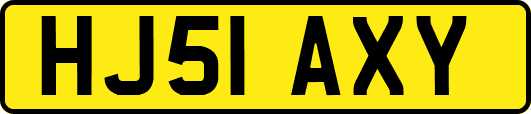 HJ51 AXY